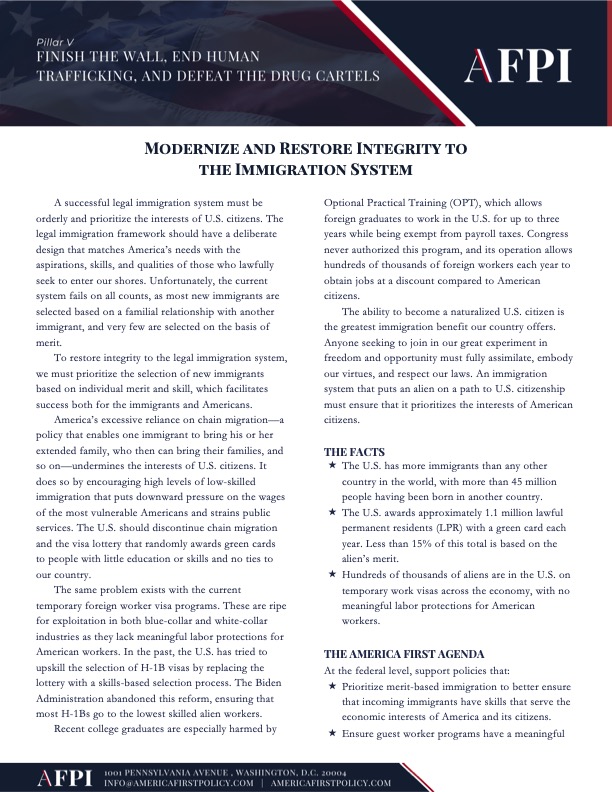 Pillar V
FINISH THE WALL, END HUMAN TRAFFICKING, AND DEFEAT THE DRUG CARTELS

AFPI

MODERNIZE AND RESTORE INTEGRITY TO THE IMMIGRATION SYSTEM

A successful legal immigration system must be orderly and prioritize the interests of U.S. citizens. The legal immigration framework should have a deliberate design that matches America's needs with the aspirations, skills, and qualities of those who lawfully seek to enter our shores. Unfortunately, the current system fails on all counts, as most new immigrants are selected based on a familial relationship with another immigrant, and very few are selected on the basis of merit.

To restore integrity to the legal immigration system, we must prioritize the selection of new immigrants based on individual merit and skill, which facilitates success both for the immigrants and Americans.

America's excessive reliance on chain migration—a policy that enables one immigrant to bring his or her extended family, who then can bring their families, and so on—undermines the interests of U.S. citizens. It does so by encouraging high levels of low-skilled immigration that puts downward pressure on the wages of the most vulnerable Americans and strains public services. The U.S. should discontinue chain migration and the visa lottery that randomly awards green cards to people with little education or skills and no ties to our country.

The same problem exists with the current temporary foreign worker visa programs. These are ripe for exploitation in both blue-collar and white-collar industries as they lack meaningful labor protections for American workers. In the past, the U.S. has tried to upskill the selection of H-1B visas by replacing the lottery with a skills-based selection process. The Biden Administration abandoned this reform, ensuring that most H-1Bs go to the lowest skilled alien workers.

Recent college graduates are especially harmed by Optional Practical Training (OPT), which allows foreign graduates to work in the U.S. for up to three years while being exempt from payroll taxes. Congress never authorized this program, and its operation allows hundreds of thousands of foreign workers each year to obtain jobs at a discount compared to American citizens.

The ability to become a naturalized U.S. citizen is the greatest immigration benefit our country offers. Anyone seeking to join in our great experiment in freedom and opportunity must fully assimilate, embody our virtues, and respect our laws. An immigration system that puts an alien on a path to U.S. citizenship must ensure that it prioritizes the interests of American citizens.

THE FACTS
★ The U.S. has more immigrants than any other country in the world, with more than 45 million people having been born in another country.
★ The U.S. awards approximately 1.1 million lawful permanent residents (LPR) with a green card each year. Less than 15% of this total is based on the alien's merit.
★ Hundreds of thousands of aliens are in the U.S. on temporary work visas across the economy, with no meaningful labor protections for American workers.

THE AMERICA FIRST AGENDA
At the federal level, support policies that:
★ Prioritize merit-based immigration to better ensure that incoming immigrants have skills that serve the economic interests of America and its citizens.
★ Ensure guest worker programs have a meaningful

AFPI 1001 PENNSYLVANIA AVENUE , WASHINGTON, D.C. 20004
INFO@AMERICAFIRSTPOLICY.COM | AMERICAFIRSTPOLICY.COM